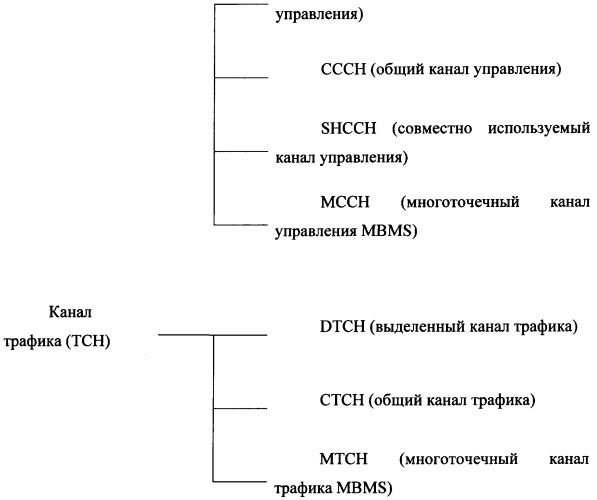 управления)

CCCH (общий канал управления)

SHCCH (совместно используемый канал управления)

MCCH (многоточечный канал управления MBMS)

Канал трафика (TCH)

DTCH (выделенный канал трафика)

CTCH (общий канал трафика)

MTCH (многоточечный канал трафика MBMS)